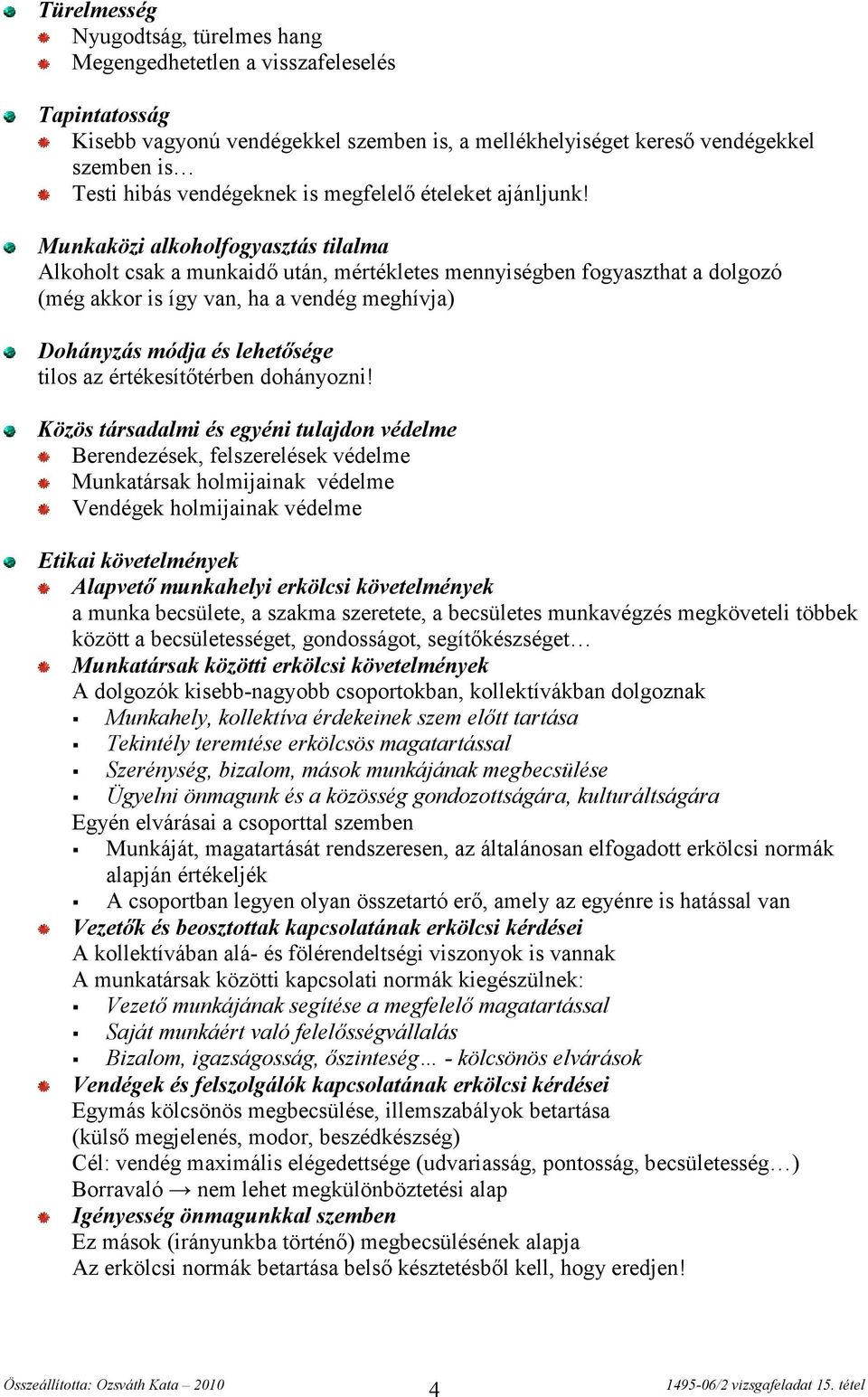 Türelmesség
Nyugodtság, türelmes hang
Megengedhetetlen a visszafeleselés

Tapintatosság
Kisebb vagyonú vendégekkel szemben is, a mellékhelyiséget kereső vendégekkel szemben is…
Testi hibás vendégeknek is megfelelő ételeket ajánljunk!

Munkaközi alkoholfogyasztás tilalma
Alkoholt csak a munkaidő után, mértékletes mennyiségben fogyaszthat a dolgozó (még akkor is így van, ha a vendég meghívja)

Dohányzás módja és lehetősége
tilos az értékesítőtérben dohányozni!

Közös társadalmi és egyéni tulajdon védelme
Berendezések, felszerelések védelme
Munkatársak holmijainak védelme
Vendégek holmijainak védelme

Etikai követelmények
Alapvető munkahelyi erkölcsi követelmények
a munka becsülete, a szakma szeretete, a becsületes munkavégzés megköveteli többek között a becsületességet, gondosságot, segítőkészséget…
Munkatársak közötti erkölcsi követelmények
A dolgozók kisebb-nagyobb csoportokban, kollektívákban dolgoznak
Munkahely, kollektíva érdekeinek szem előtt tartása
Tekintély teremtése erkölcsös magatartással
Szerénység, bizalom, mások munkájának megbecsülése
Ügyelni önmagunk és a közösség gondozottságára, kulturáltságára
Egyén elvárásai a csoporttal szemben
Munkáját, magatartását rendszeresen, az általánosan elfogadott erkölcsi normák alapján értékeljék
A csoportban legyen olyan összetartó erő, amely az egyénre is hatással van
Vezetők és beosztottak kapcsolatának erkölcsi kérdései
A kollektívában alá- és fölérendeltségi viszonyok is vannak
A munkatársak közötti kapcsolati normák kiegészülnek:
Vezető munkájának segítése a megfelelő magatartással
Saját munkáért való felelősségvállalás
Bizalom, igazságosság, őszinteség… - kölcsönös elvárások
Vendégek és felszolgálók kapcsolatának erkölcsi kérdései
Egymás kölcsönös megbecsülése, illemszabályok betartása (külső megjelenés, modor, beszédkészség)
Cél: vendég maximális elégedettsége (udvariasság, pontosság, becsületesség…)
Borravaló → nem lehet megkülönböztetési alap
Igényesség önmagunkkal szemben
Ez mások (irányunkba történő) megbecsülésének alapja
Az erkölcsi normák betartása belső késztetésből kell, hogy eredjen!

Összeállította: Ozsváth Kata – 2010
4
1495-06/2 vizsgafeladat 15. tétel